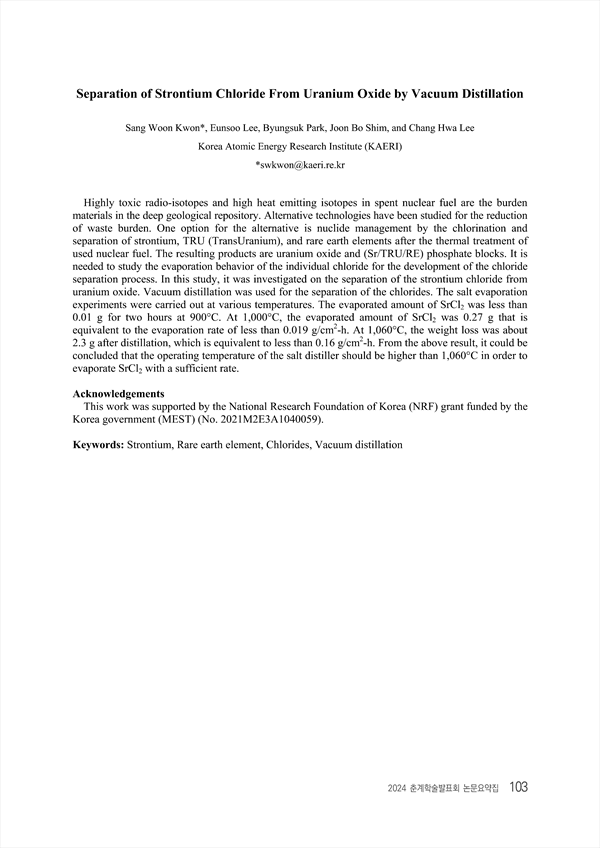 Separation of Strontium Chloride From Uranium Oxide by Vacuum Distillation

Sang Woon Kwon*, Eunsoo Lee, Byungsuk Park, Joon Bo Shim, and Chang Hwa Lee

Korea Atomic Energy Research Institute (KAERI)

*swkwon@kaeri.re.kr

Highly toxic radio-isotopes and high heat emitting isotopes in spent nuclear fuel are the burden materials in the deep geological repository. Alternative technologies have been studied for the reduction of waste burden. One option for the alternative is nuclide management by the chlorination and separation of strontium, TRU (TransUranium), and rare earth elements after the thermal treatment of used nuclear fuel. The resulting products are uranium oxide and (Sr/TRU/RE) phosphate blocks. It is needed to study the evaporation behavior of the individual chloride for the development of the chloride separation process. In this study, it was investigated on the separation of the strontium chloride from uranium oxide. Vacuum distillation was used for the separation of the chlorides. The salt evaporation experiments were carried out at various temperatures. The evaporated amount of $SrCl_2$ was less than 0.01 g for two hours at 900°C. At 1,000°C, the evaporated amount of $SrCl_2$ was 0.27 g that is equivalent to the evaporation rate of less than 0.019 g/cm$^2$-h. At 1,060°C, the weight loss was about 2.3 g after distillation, which is equivalent to less than 0.16 g/cm$^2$-h. From the above result, it could be concluded that the operating temperature of the salt distiller should be higher than 1,060°C in order to evaporate $SrCl_2$ with a sufficient rate.

Acknowledgements
This work was supported by the National Research Foundation of Korea (NRF) grant funded by the Korea government (MEST) (No. 2021M2E3A1040059).

Keywords: Strontium, Rare earth element, Chlorides, Vacuum distillation

2024 춘계학술발표회 논문요약집 103